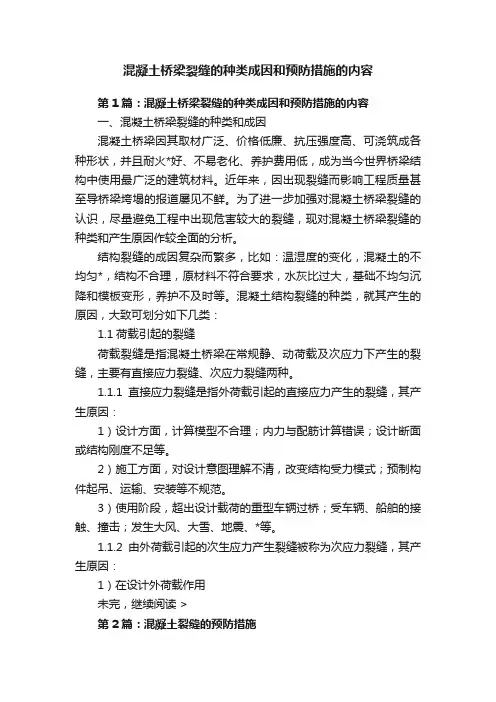 混凝土桥梁裂缝的种类成因和预防措施的内容

第1篇：混凝土桥梁裂缝的种类成因和预防措施的内容

一、混凝土桥梁裂缝的种类和成因

混凝土桥梁因其取材广泛、价格低廉、抗压强度高、可浇筑成各种形状，并且耐火*好、不易老化、养护费用低，成为当今世界桥梁结构中使用最广泛的建筑材料。近年来，因出现裂缝而影响工程质量甚至导桥梁垮塌的报道屡见不鲜。为了进一步加强对混凝土桥梁裂缝的认识，尽量避免工程中出现危害较大的裂缝，现对混凝土桥梁裂缝的种类和产生原因作较全面的分析。

结构裂缝的成因复杂而繁多，比如：温湿度的变化，混凝土的不均匀*，结构不合理，原材料不符合要求，水灰比过大，基础不均匀沉降和模板变形，养护不及时等。混凝土结构裂缝的种类，就其产生的原因，大致可划分如下几类：

1.1 荷载引起的裂缝

荷载裂缝是指混凝土桥梁在常规静、动荷载及次应力下产生的裂缝，主要有直接应力裂缝、次应力裂缝两种。

1.1.1 直接应力裂缝是指外荷载引起的直接应力产生的裂缝，其产生原因：

1）设计方面，计算模型不合理；内力与配筋计算错误；设计断面或结构刚度不足等。

2）施工方面，对设计意图理解不清，改变结构受力模式；预制构件起吊、运输、安装等不规范。

3）使用阶段，超出设计载荷的重型车辆过桥；受车辆、船舶的接触、撞击；发生大风、大雪、地震、*等。

1.1.2 由外荷载引起的次生应力产生裂缝被称为次应力裂缝，其产生原因：

1）在设计外荷载作用

未完，继续阅读 >

第2篇：混凝土裂缝的预防措施